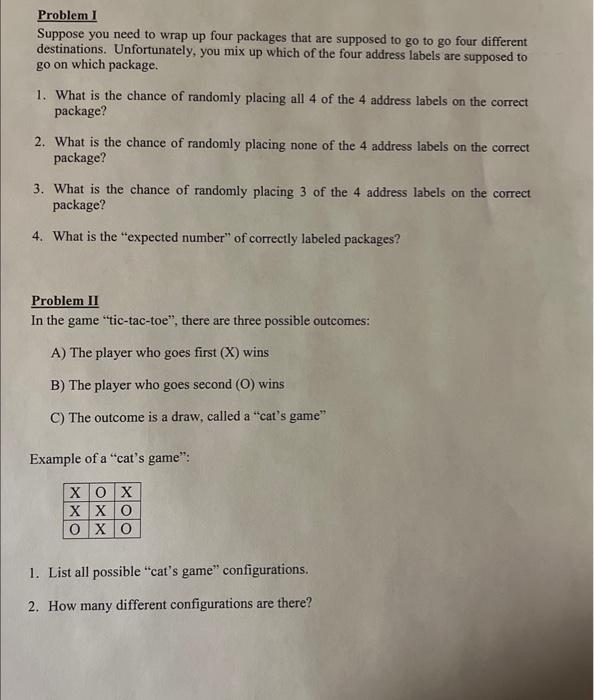 Problem I

Suppose you need to wrap up four packages that are supposed to go to go four different destinations. Unfortunately, you mix up which of the four address labels are supposed to go on which package.

1. What is the chance of randomly placing all 4 of the 4 address labels on the correct package?

2. What is the chance of randomly placing none of the 4 address labels on the correct package?

3. What is the chance of randomly placing 3 of the 4 address labels on the correct package?

4. What is the "expected number" of correctly labeled packages?

Problem II

In the game "tic-tac-toe", there are three possible outcomes:

A) The player who goes first (X) wins

B) The player who goes second (O) wins

C) The outcome is a draw, called a "cat's game"

Example of a "cat's game":

| X | O | X |
|---|---|---|
| X | X | O |
| O | X | O |

1. List all possible "cat's game" configurations.

2. How many different configurations are there?